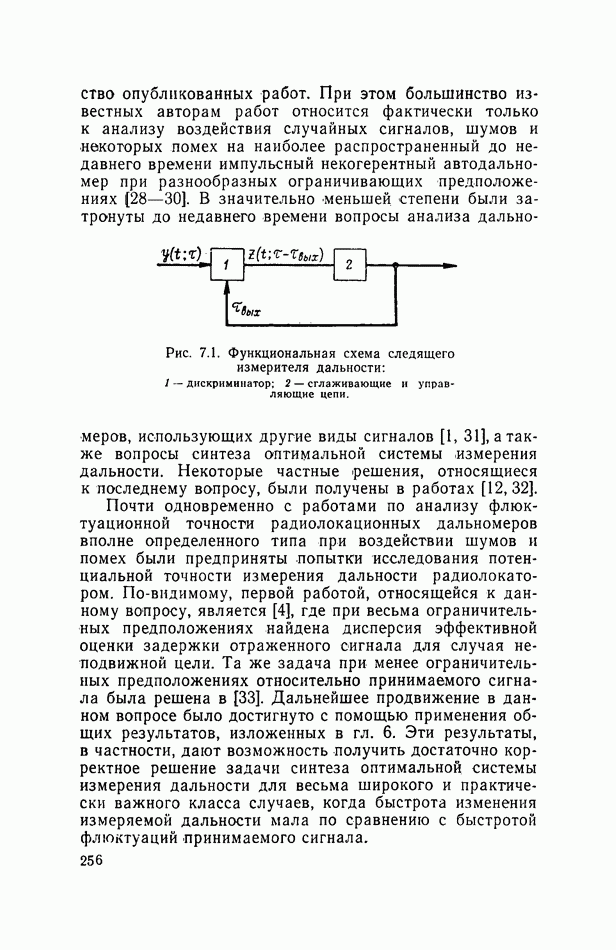 ство опубликованных работ. При этом большинство известных авторам работ относится фактически только к анализу воздействия случайных сигналов, шумов и некоторых помех на наиболее распространенный до недавнего времени импульсный некогерентный автодальномер при разнообразных ограничивающих предположениях [28—30]. В значительно меньшей степени были затронуты до недавнего времени вопросы анализа дально-

$y(t;\tau)$ 1 $z(t;\tau-\tau_{вых})$ 2 $\tau_{вых}$

Рис. 7.1. Функциональная схема следящего измерителя дальности:
1 — дискриминатор; 2 — сглаживающие и управляющие цепи.

меров, использующих другие виды сигналов [1, 31], а также вопросы синтеза оптимальной системы измерения дальности. Некоторые частные решения, относящиеся к последнему вопросу, были получены в работах [12, 32].

Почти одновременно с работами по анализу флюктуационной точности радиолокационных дальномеров вполне определенного типа при воздействии шумов и помех были предприняты попытки исследования потенциальной точности измерения дальности радиолокатором. По-видимому, первой работой, относящейся к данному вопросу, является [4], где при весьма ограничительных предположениях найдена дисперсия эффективной оценки задержки отраженного сигнала для случая неподвижной цели. Та же задача при менее ограничительных предположениях относительно принимаемого сигнала была решена в [33]. Дальнейшее продвижение в данном вопросе было достигнуто с помощью применения общих результатов, изложенных в гл. 6. Эти результаты, в частности, дают возможность получить достаточно корректное решение задачи синтеза оптимальной системы измерения дальности для весьма широкого и практически важного класса случаев, когда быстрота изменения измеряемой дальности мала по сравнению с быстротой флюктуаций принимаемого сигнала.

256